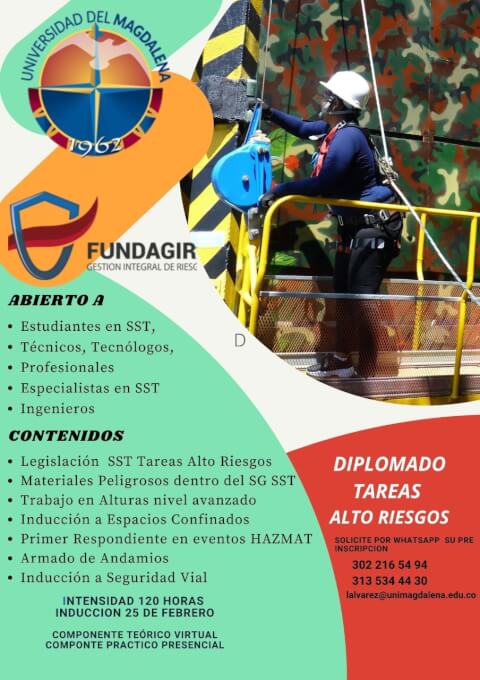 UNIVERSIDAD DEL MAGDALENA
1962

FUNDAGIR
GESTION INTEGRAL DE RIESG

ABIERTO A
• Estudiantes en SST,
• Técnicos, Tecnólogos,
• Profesionales
• Especialistas en SST
• Ingenieros

D

CONTENIDOS
• Legislación SST Tareas Alto Riesgos
• Materiales Peligrosos dentro del SG SST
• Trabajo en Alturas nivel avanzado
• Inducción a Espacios Confinados
• Primer Respondiente en eventos HAZMAT
• Armado de Andamios
• Inducción a Seguridad Vial

INTENSIDAD 120 HORAS
INDUCCION 25 DE FEBRERO

COMPONENTE TEÓRICO VIRTUAL
COMPONTE PRACTICO PRESENCIAL

DIPLOMADO
TAREAS
ALTO RIESGOS

SOLICITE POR WHATSAPP SU PRE INSCRIPCION
302 216 54 94
313 534 44 30
lalvarez@unimagdalena.edu.co